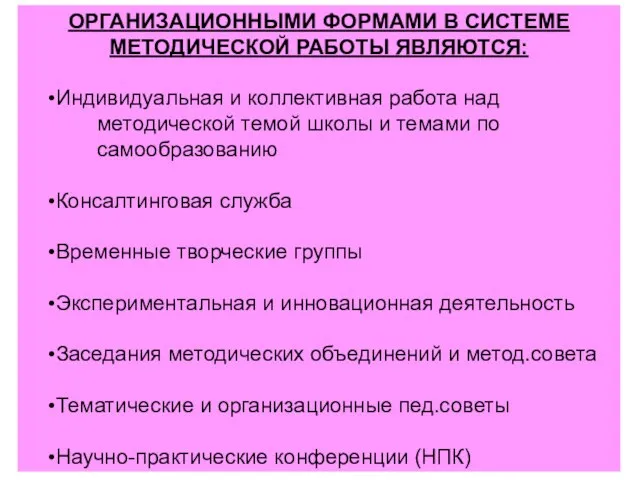 ОРГАНИЗАЦИОННЫМИ ФОРМАМИ В СИСТЕМЕ МЕТОДИЧЕСКОЙ РАБОТЫ ЯВЛЯЮТСЯ:

•Индивидуальная и коллективная работа над методической темой школы и темами по самообразованию

•Консалтинговая служба

•Временные творческие группы

•Экспериментальная и инновационная деятельность

•Заседания методических объединений и метод.совета

•Тематические и организационные пед.советы

•Научно-практические конференции (НПК)